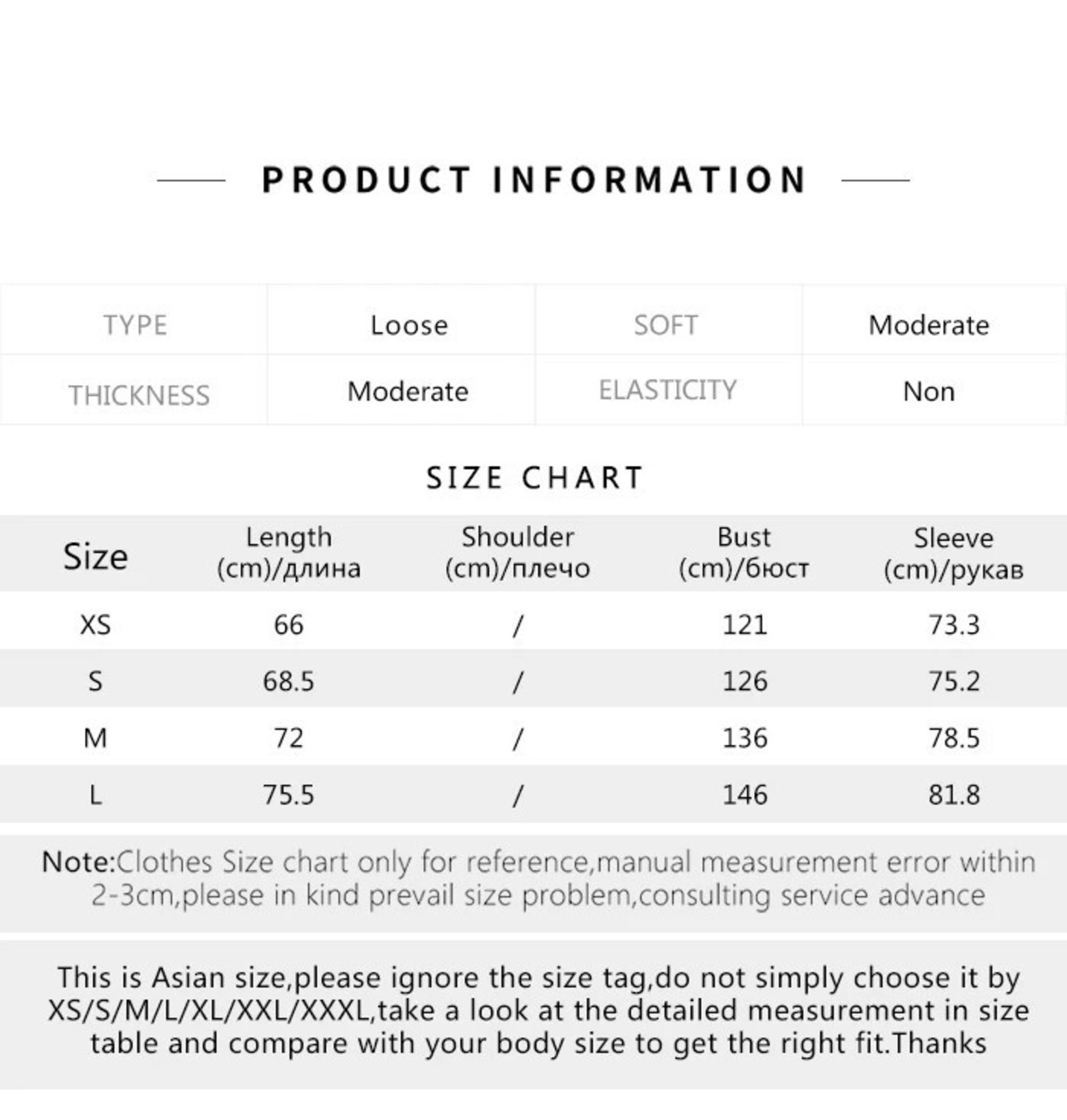 PRODUCT INFORMATION

| TYPE | Loose | SOFT | Moderate |
|---|---|---|---|
| THICKNESS | Moderate | ELASTICITY | Non |

SIZE CHART

| Size | Length (cm)/длина | Shoulder (cm)/плечо | Bust (cm)/бюст | Sleeve (cm)/рукав |
|---|---|---|---|---|
| XS | 66 | / | 121 | 73.3 |
| S | 68.5 | / | 126 | 75.2 |
| M | 72 | / | 136 | 78.5 |
| L | 75.5 | / | 146 | 81.8 |

Note:Clothes Size chart only for reference,manual measurement error within 2-3cm,please in kind prevail size problem,consulting service advance

This is Asian size,please ignore the size tag,do not simply choose it by XS/S/M/L/XL/XXL/XXXL,take a look at the detailed measurement in size table and compare with your body size to get the right fit.Thanks